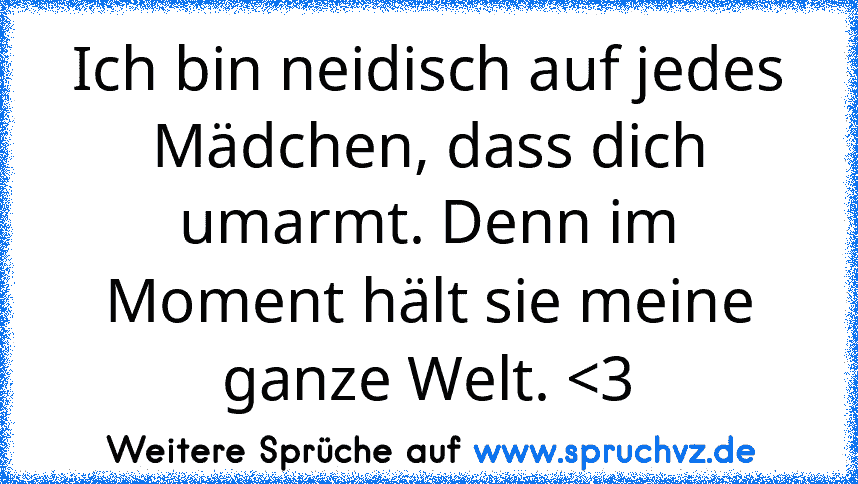 Ich bin neidisch auf jedes Mädchen, dass dich umarmt. Denn im Moment hält sie meine ganze Welt. <3

Weitere Sprüche auf www.spruchvz.de